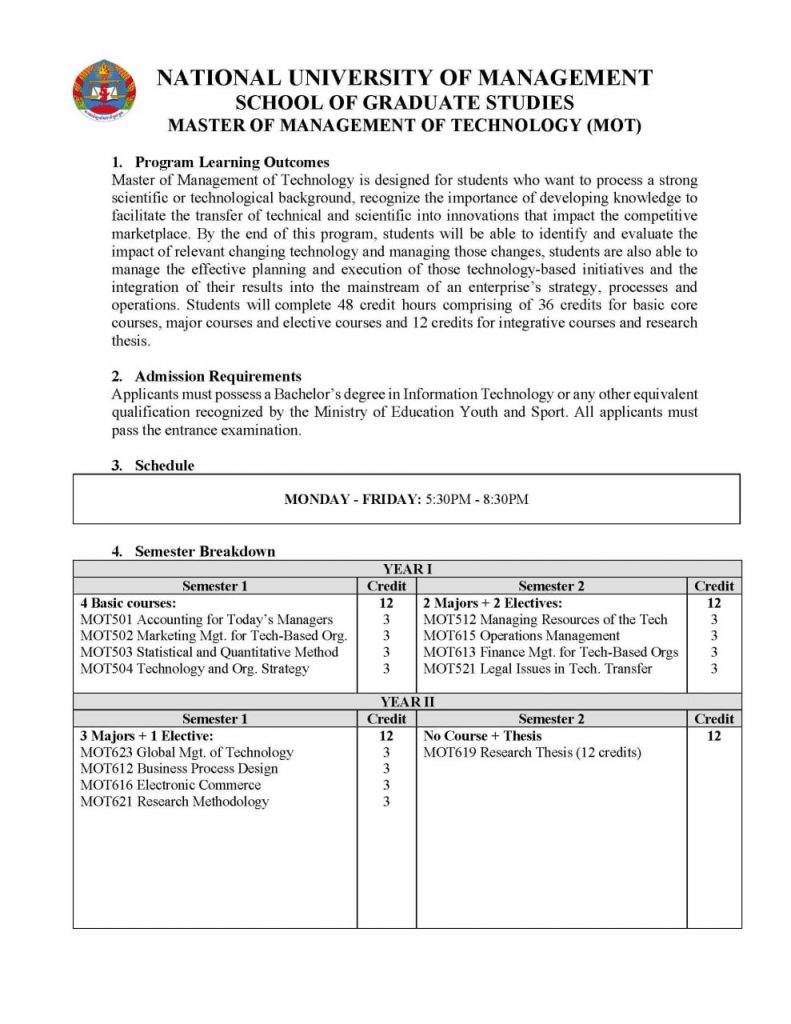 NATIONAL UNIVERSITY OF MANAGEMENT
SCHOOL OF GRADUATE STUDIES
MASTER OF MANAGEMENT OF TECHNOLOGY (MOT)

1. Program Learning Outcomes
Master of Management of Technology is designed for students who want to process a strong scientific or technological background, recognize the importance of developing knowledge to facilitate the transfer of technical and scientific into innovations that impact the competitive marketplace. By the end of this program, students will be able to identify and evaluate the impact of relevant changing technology and managing those changes, students are also able to manage the effective planning and execution of those technology-based initiatives and the integration of their results into the mainstream of an enterprise's strategy, processes and operations. Students will complete 48 credit hours comprising of 36 credits for basic core courses, major courses and elective courses and 12 credits for integrative courses and research thesis.

2. Admission Requirements
Applicants must possess a Bachelor's degree in Information Technology or any other equivalent qualification recognized by the Ministry of Education Youth and Sport. All applicants must pass the entrance examination.

3. Schedule

MONDAY - FRIDAY: 5:30PM - 8:30PM

4. Semester Breakdown

| YEAR I | | | |
|---|---|---|---|
| Semester 1 | Credit | Semester 2 | Credit |
| 4 Basic courses: | 12 | 2 Majors + 2 Electives: | 12 |
| MOT501 Accounting for Today's Managers | 3 | MOT512 Managing Resources of the Tech | 3 |
| MOT502 Marketing Mgt. for Tech-Based Org. | 3 | MOT615 Operations Management | 3 |
| MOT503 Statistical and Quantitative Method | 3 | MOT613 Finance Mgt. for Tech-Based Orgs | 3 |
| MOT504 Technology and Org. Strategy | 3 | MOT521 Legal Issues in Tech. Transfer | 3 |
| YEAR II | | | |
| Semester 1 | Credit | Semester 2 | Credit |
| 3 Majors + 1 Elective: | 12 | No Course + Thesis | 12 |
| MOT623 Global Mgt. of Technology | 3 | MOT619 Research Thesis (12 credits) | |
| MOT612 Business Process Design | 3 | | |
| MOT616 Electronic Commerce | 3 | | |
| MOT621 Research Methodology | 3 | | |